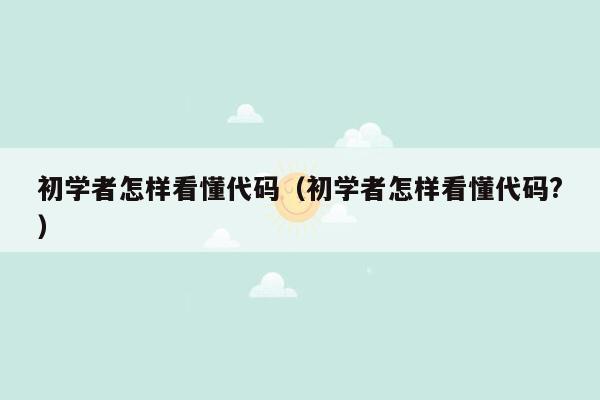 初学者怎样看懂代码（初学者怎样看懂代码?）